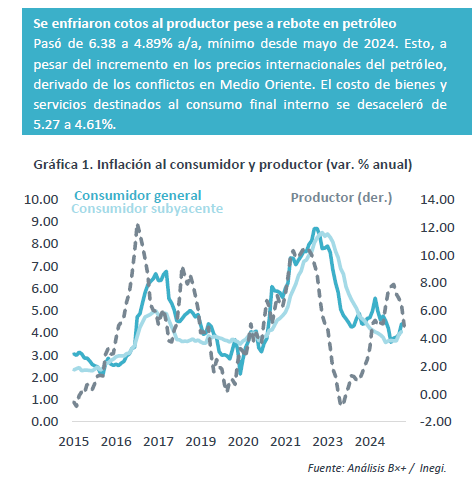 Se enfriaron cotos al productor pese a rebote en petróleo
Pasó de 6.38 a 4.89% a/a, mínimo desde mayo de 2024. Esto, a pesar del incremento en los precios internacionales del petróleo, derivado de los conflictos en Medio Oriente. El costo de bienes y servicios destinados al consumo final interno se desaceleró de 5.27 a 4.61%.

Gráfica 1. Inflación al consumidor y productor (var. % anual)

Consumidor general
Consumidor subyacente
Productor (der.)

10.00
9.00
8.00
7.00
6.00
5.00
4.00
3.00
2.00
1.00
0.00

14.00
12.00
10.00
8.00
6.00
4.00
2.00
0.00
-2.00

2015 2016 2017 2019 2020 2021 2023 2024

Fuente: Análisis B×+ / Inegi.